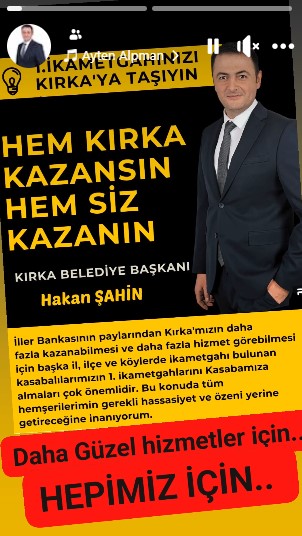 Ayten Alpman

1.İKAMETGAHINIZI KIRKA'YA TAŞIYIN

HEM KIRKA KAZANSIN HEM SİZ KAZANIN

KIRKA BELEDİYE BAŞKANI

Hakan ŞAHİN

İller Bankasının paylarından Kırka'mızın daha fazla kazanabilmesi ve daha fazla hizmet görebilmesi için başka il, ilçe ve köylerde ikametgahı bulunan kasabalılarımızın 1. ikametgahlarını Kasabamıza almaları çok önemlidir. Bu konuda tüm hemşerilerimin gerekli hassasiyet ve özeni yerine getireceğine inanıyorum.

Daha Güzel hizmetler için..

HEPİMİZ İÇİN..